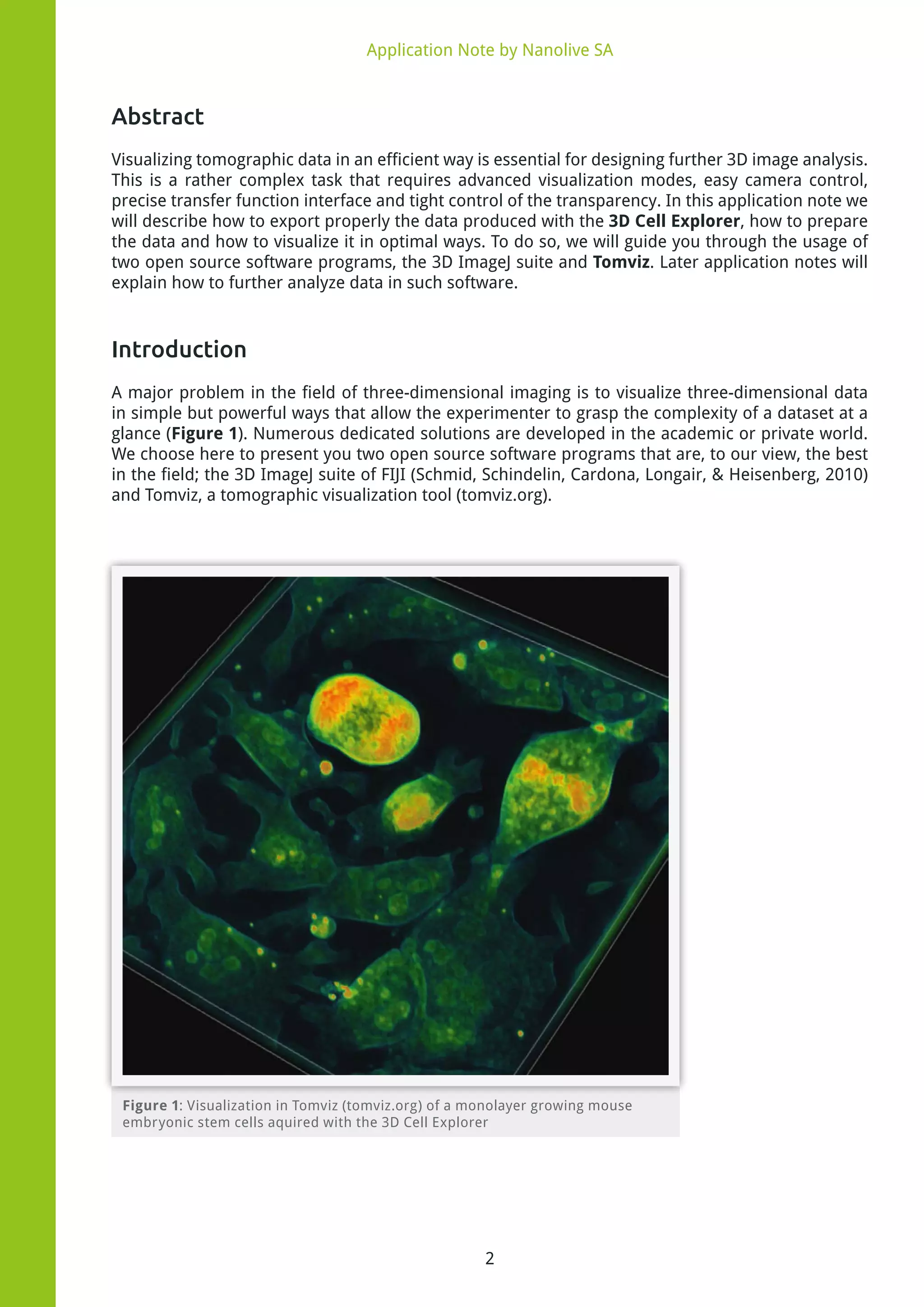 Application Note by Nanolive SA

Abstract

Visualizing tomographic data in an efficient way is essential for designing further 3D image analysis. This is a rather complex task that requires advanced visualization modes, easy camera control, precise transfer function interface and tight control of the transparency. In this application note we will describe how to export properly the data produced with the 3D Cell Explorer, how to prepare the data and how to visualize it in optimal ways. To do so, we will guide you through the usage of two open source software programs, the 3D ImageJ suite and Tomviz. Later application notes will explain how to further analyze data in such software.

Introduction

A major problem in the field of three-dimensional imaging is to visualize three-dimensional data in simple but powerful ways that allow the experimenter to grasp the complexity of a dataset at a glance (Figure 1). Numerous dedicated solutions are developed in the academic or private world. We choose here to present you two open source software programs that are, to our view, the best in the field; the 3D ImageJ suite of FIJI (Schmid, Schindelin, Cardona, Longair, & Heisenberg, 2010) and Tomviz, a tomographic visualization tool (tomviz.org).

Figure 1: Visualization in Tomviz (tomviz.org) of a monolayer growing mouse embryonic stem cells aquired with the 3D Cell Explorer

2